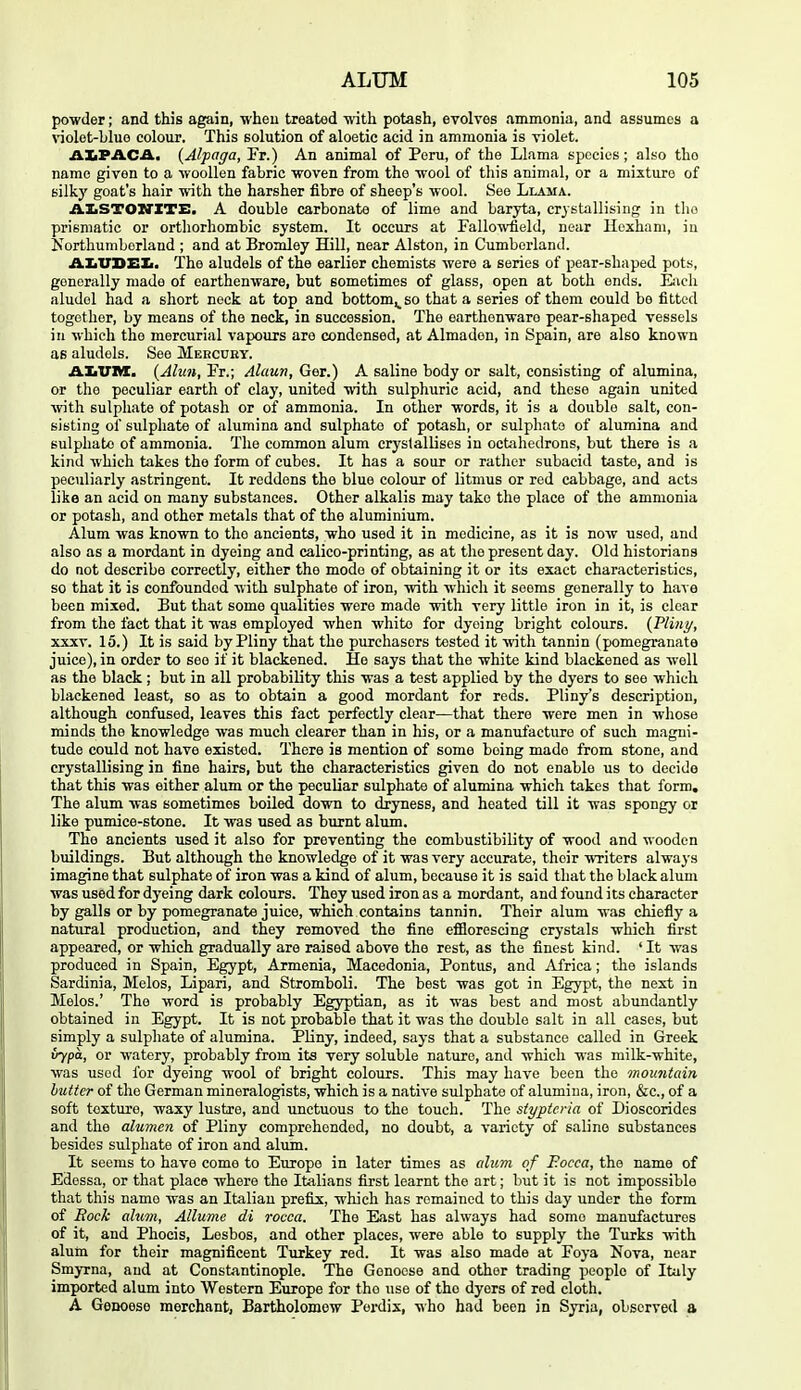 ALUM 105

powder; and this again, when treated with potash, evolves ammonia, and assumes a violet-blue colour. This solution of aloetic acid in ammonia is violet.

ALPACA. (Alpaga, Fr.) An animal of Peru, of the Llama species; also the name given to a woollen fabric woven from the wool of this animal, or a mixture of silky goat's hair with the harsher fibre of sheep's wool. See Llama.

ALSTONITE. A double carbonate of lime and baryta, crystallising in the prismatic or orthorhombic system. It occurs at Fallowfield, near Hexham, in Northumberland; and at Bromley Hill, near Alston, in Cumberland.

ALUDEL. The aludels of the earlier chemists were a series of pear-shaped pots, generally made of earthenware, but sometimes of glass, open at both ends. Each aludel had a short neck at top and bottom, so that a series of them could be fitted together, by means of the neck, in succession. The earthenware pear-shaped vessels in which the mercurial vapours are condensed, at Almaden, in Spain, are also known as aludels. See Mercury.

ALUM. (Alun, Fr.; Alaun, Ger.) A saline body or salt, consisting of alumina, or the peculiar earth of clay, united with sulphuric acid, and these again united with sulphate of potash or of ammonia. In other words, it is a double salt, consisting of sulphate of alumina and sulphate of potash, or sulphate of alumina and sulphate of ammonia. The common alum crystallises in octahedrons, but there is a kind which takes the form of cubes. It has a sour or rather subacid taste, and is peculiarly astringent. It reddens the blue colour of litmus or red cabbage, and acts like an acid on many substances. Other alkalis may take the place of the ammonia or potash, and other metals that of the aluminium.

Alum was known to the ancients, who used it in medicine, as it is now used, and also as a mordant in dyeing and calico-printing, as at the present day. Old historians do not describe correctly, either the mode of obtaining it or its exact characteristics, so that it is confounded with sulphate of iron, with which it seems generally to have been mixed. But that some qualities were made with very little iron in it, is clear from the fact that it was employed when white for dyeing bright colours. (Pliny, xxxv. 15.) It is said by Pliny that the purchasers tested it with tannin (pomegranate juice), in order to see if it blackened. He says that the white kind blackened as well as the black; but in all probability this was a test applied by the dyers to see which blackened least, so as to obtain a good mordant for reds. Pliny's description, although confused, leaves this fact perfectly clear—that there were men in whose minds the knowledge was much clearer than in his, or a manufacture of such magnitude could not have existed. There is mention of some being made from stone, and crystallising in fine hairs, but the characteristics given do not enable us to decide that this was either alum or the peculiar sulphate of alumina which takes that form. The alum was sometimes boiled down to dryness, and heated till it was spongy or like pumice-stone. It was used as burnt alum.

The ancients used it also for preventing the combustibility of wood and wooden buildings. But although the knowledge of it was very accurate, their writers always imagine that sulphate of iron was a kind of alum, because it is said that the black alum was used for dyeing dark colours. They used iron as a mordant, and found its character by galls or by pomegranate juice, which contains tannin. Their alum was chiefly a natural production, and they removed the fine efflorescing crystals which first appeared, or which gradually are raised above the rest, as the finest kind. 'It was produced in Spain, Egypt, Armenia, Macedonia, Pontus, and Africa; the islands Sardinia, Melos, Lipari, and Stromboli. The best was got in Egypt, the next in Melos.' The word is probably Egyptian, as it was best and most abundantly obtained in Egypt. It is not probable that it was the double salt in all cases, but simply a sulphate of alumina. Pliny, indeed, says that a substance called in Greek ὑγρὰ, or watery, probably from its very soluble nature, and which was milk-white, was used for dyeing wool of bright colours. This may have been the mountain butter of the German mineralogists, which is a native sulphate of alumina, iron, &c., of a soft texture, waxy lustre, and unctuous to the touch. The stypteria of Dioscorides and the alumen of Pliny comprehended, no doubt, a variety of saline substances besides sulphate of iron and alum.

It seems to have come to Europe in later times as alum of Rocca, the name of Edessa, or that place where the Italians first learnt the art; but it is not impossible that this name was an Italian prefix, which has remained to this day under the form of Rock alum, Allume di rocca. The East has always had some manufactures of it, and Phocis, Lesbos, and other places, were able to supply the Turks with alum for their magnificent Turkey red. It was also made at Foya Nova, near Smyrna, and at Constantinople. The Genoese and other trading people of Italy imported alum into Western Europe for the use of the dyers of red cloth.

A Genoese merchant, Bartholomew Perdix, who had been in Syria, observed a